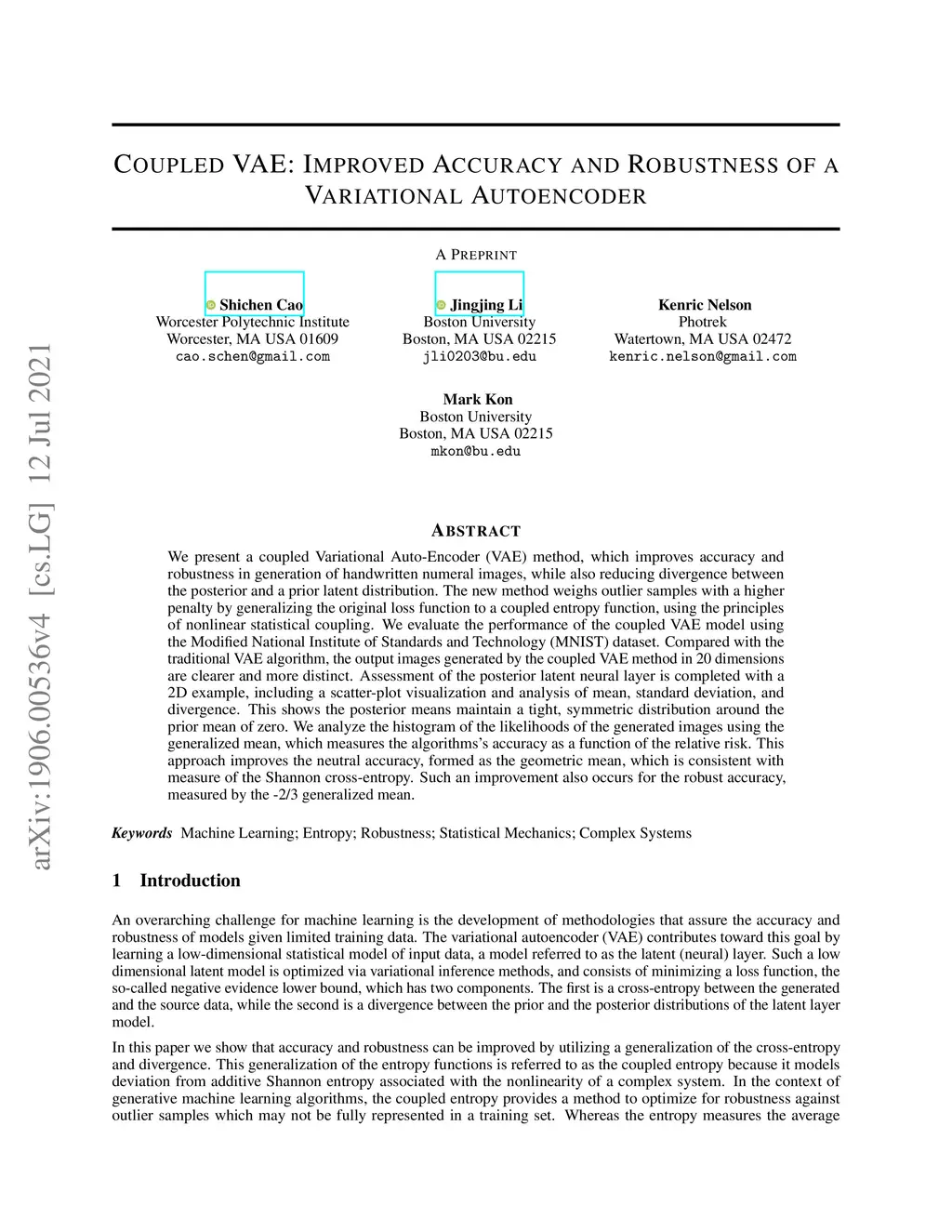 arXiv:1906.00536v4 [cs.LG] 12 Jul 2021

COUPLED VAE: IMPROVED ACCURACY AND ROBUSTNESS OF A VARIATIONAL AUTOENCODER

A PREPRINT

Shichen Cao
Worcester Polytechnic Institute
Worcester, MA USA 01609
cao.schen@gmail.com

Jingjing Li
Boston University
Boston, MA USA 02215
jli0203@bu.edu

Kenric Nelson
Photrek
Watertown, MA USA 02472
kenric.nelson@gmail.com

Mark Kon
Boston University
Boston, MA USA 02215
mkon@bu.edu

ABSTRACT

We present a coupled Variational Auto-Encoder (VAE) method, which improves accuracy and robustness in generation of handwritten numeral images, while also reducing divergence between the posterior and a prior latent distribution. The new method weighs outlier samples with a higher penalty by generalizing the original loss function to a coupled entropy function, using the principles of nonlinear statistical coupling. We evaluate the performance of the coupled VAE model using the Modified National Institute of Standards and Technology (MNIST) dataset. Compared with the traditional VAE algorithm, the output images generated by the coupled VAE method in 20 dimensions are clearer and more distinct. Assessment of the posterior latent neural layer is completed with a 2D example, including a scatter-plot visualization and analysis of mean, standard deviation, and divergence. This shows the posterior means maintain a tight, symmetric distribution around the prior mean of zero. We analyze the histogram of the likelihoods of the generated images using the generalized mean, which measures the algorithms's accuracy as a function of the relative risk. This approach improves the neutral accuracy, formed as the geometric mean, which is consistent with measure of the Shannon cross-entropy. Such an improvement also occurs for the robust accuracy, measured by the -2/3 generalized mean.

Keywords Machine Learning; Entropy; Robustness; Statistical Mechanics; Complex Systems

1 Introduction

An overarching challenge for machine learning is the development of methodologies that assure the accuracy and robustness of models given limited training data. The variational autoencoder (VAE) contributes toward this goal by learning a low-dimensional statistical model of input data, a model referred to as the latent (neural) layer. Such a low dimensional latent model is optimized via variational inference methods, and consists of minimizing a loss function, the so-called negative evidence lower bound, which has two components. The first is a cross-entropy between the generated and the source data, while the second is a divergence between the prior and the posterior distributions of the latent layer model.

In this paper we show that accuracy and robustness can be improved by utilizing a generalization of the cross-entropy and divergence. This generalization of the entropy functions is referred to as the coupled entropy because it models deviation from additive Shannon entropy associated with the nonlinearity of a complex system. In the context of generative machine learning algorithms, the coupled entropy provides a method to optimize for robustness against outlier samples which may not be fully represented in a training set. Whereas the entropy measures the average